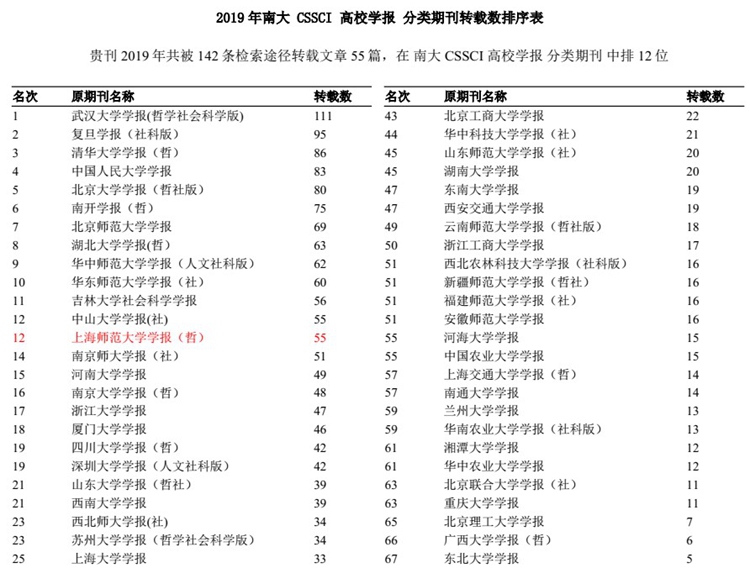 2019 年南大 CSSCI 高校学报 分类期刊转载数排序表

贵刊 2019 年共被 142 条检索途径转载文章 55 篇，在 南大 CSSCI 高校学报 分类期刊 中排 12 位

| 名次 | 原期刊名称 | 转载数 |
|---|---|---|
| 1 | 武汉大学学报(哲学社会科学版) | 111 |
| 2 | 复旦学报（社科版） | 95 |
| 3 | 清华大学学报（哲） | 86 |
| 4 | 中国人民大学学报 | 83 |
| 5 | 北京大学学报（哲社版） | 80 |
| 6 | 南开学报（哲） | 75 |
| 7 | 北京师范大学学报 | 69 |
| 8 | 湖北大学学报(哲) | 63 |
| 9 | 华中师范大学学报（人文社科版） | 62 |
| 10 | 华东师范大学学报（社） | 60 |
| 11 | 吉林大学社会科学学报 | 56 |
| 12 | 中山大学学报(社) | 55 |
| 12 | 上海师范大学学报（哲） | 55 |
| 14 | 南京师大学报（社） | 51 |
| 15 | 河南大学学报 | 49 |
| 16 | 南京大学学报（哲） | 48 |
| 17 | 浙江大学学报 | 47 |
| 18 | 厦门大学学报 | 46 |
| 19 | 四川大学学报（哲） | 42 |
| 19 | 深圳大学学报（人文社科版） | 42 |
| 21 | 山东大学学报（哲社） | 39 |
| 21 | 西南大学学报 | 39 |
| 23 | 西北师大学报(社) | 34 |
| 23 | 苏州大学学报（哲学社会科学版） | 34 |
| 25 | 上海大学学报 | 33 |

| 名次 | 原期刊名称 | 转载数 |
|---|---|---|
| 43 | 北京工商大学学报 | 22 |
| 44 | 华中科技大学学报（社） | 21 |
| 45 | 山东师范大学学报（社） | 20 |
| 45 | 湖南大学学报 | 20 |
| 47 | 东南大学学报 | 19 |
| 47 | 西安交通大学学报 | 19 |
| 49 | 云南师范大学学报（哲社版） | 18 |
| 50 | 浙江工商大学学报 | 17 |
| 51 | 西北农林科技大学学报（社科版） | 16 |
| 51 | 新疆师范大学学报（哲社） | 16 |
| 51 | 福建师范大学学报（社） | 16 |
| 51 | 安徽师范大学学报 | 16 |
| 55 | 河海大学学报 | 15 |
| 55 | 中国农业大学学报 | 15 |
| 57 | 上海交通大学学报（哲） | 14 |
| 57 | 南通大学学报 | 14 |
| 59 | 兰州大学学报 | 13 |
| 59 | 华南农业大学学报（社科版） | 13 |
| 61 | 湘潭大学学报 | 12 |
| 61 | 华中农业大学学报 | 12 |
| 63 | 北京联合大学学报（社） | 11 |
| 63 | 重庆大学学报 | 11 |
| 65 | 北京理工大学学报 | 7 |
| 66 | 广西大学学报（哲） | 6 |
| 67 | 东北大学学报 | 5 |